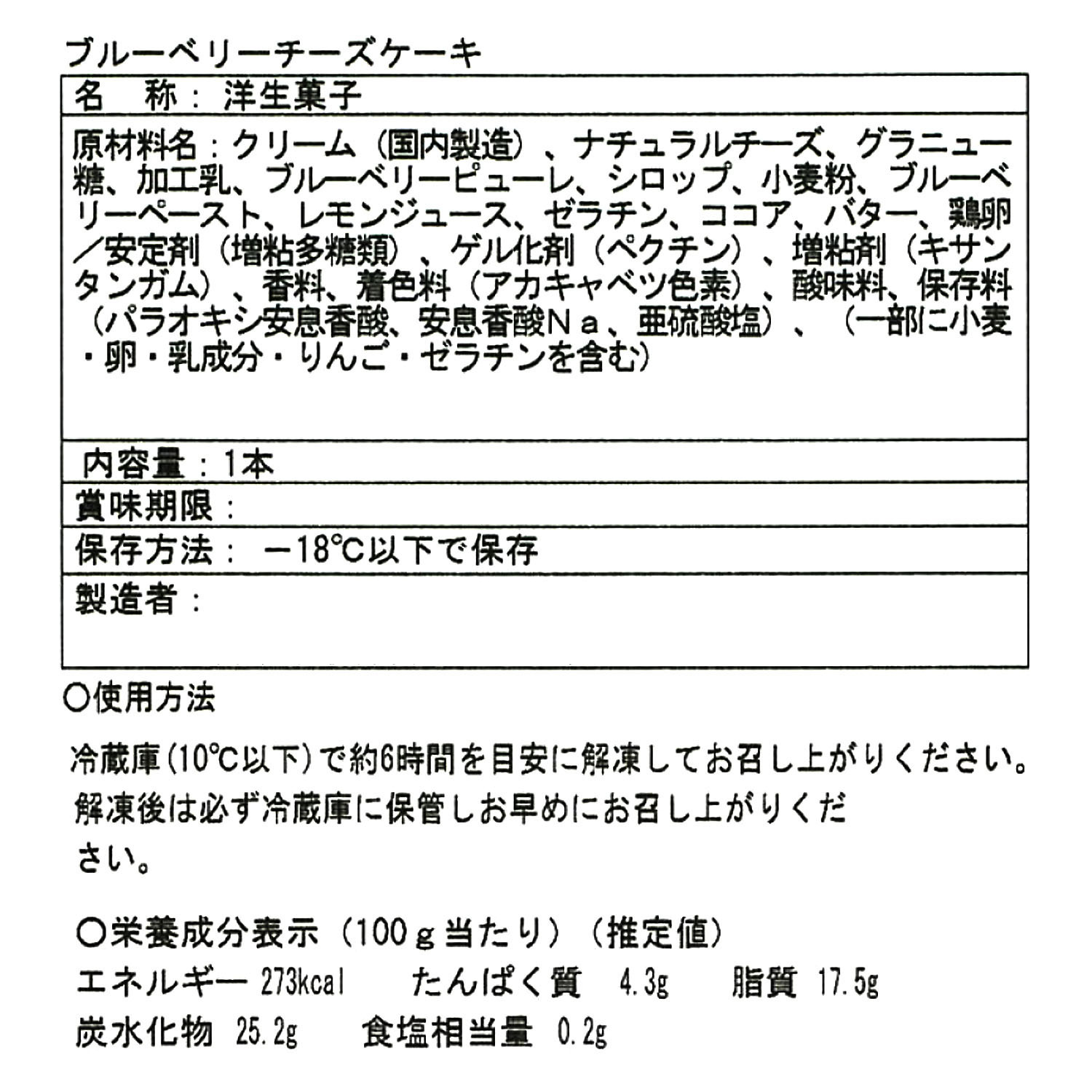 ブルーベリーチーズケーキ

名 称：洋生菓子

原材料名：クリーム（国内製造）、ナチュラルチーズ、グラニュー糖、加工乳、ブルーベリーピューレ、シロップ、小麦粉、ブルーベリーペースト、レモンジュース、ゼラチン、ココア、バター、鶏卵／安定剤（増粘多糖類）、ゲル化剤（ペクチン）、増粘剤（キサンタンガム）、香料、着色料（アカキャベツ色素）、酸味料、保存料（パラオキシ安息香酸、安息香酸Ｎａ、亜硫酸塩）、（一部に小麦・卵・乳成分・りんご・ゼラチンを含む）

内容量：1本

賞味期限：

保存方法： －18℃以下で保存

製造者：

○使用方法

冷蔵庫(10℃以下)で約6時間を目安に解凍してお召し上がりください。解凍後は必ず冷蔵庫に保管しお早めにお召し上がりください。

○栄養成分表示（100ｇ当たり）（推定値）
エネルギー 273kcal たんぱく質 4.3g 脂質 17.5g
炭水化物 25.2g 食塩相当量 0.2g